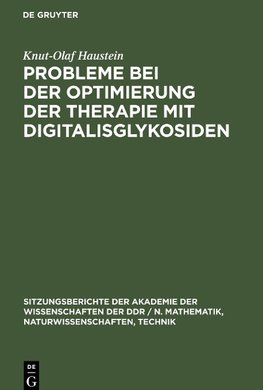 DE GRUYTER

Knut-Olaf Haustein

PROBLEME BEI DER OPTIMIERUNG DER THERAPIE MIT DIGITALISGLYKOSIDEN

SITZUNGSBERICHTE DER AKADEMIE DER WISSENSCHAFTEN DER DDR / N. MATHEMATIK, NATURWISSENSCHAFTEN, TECHNIK

DE
G